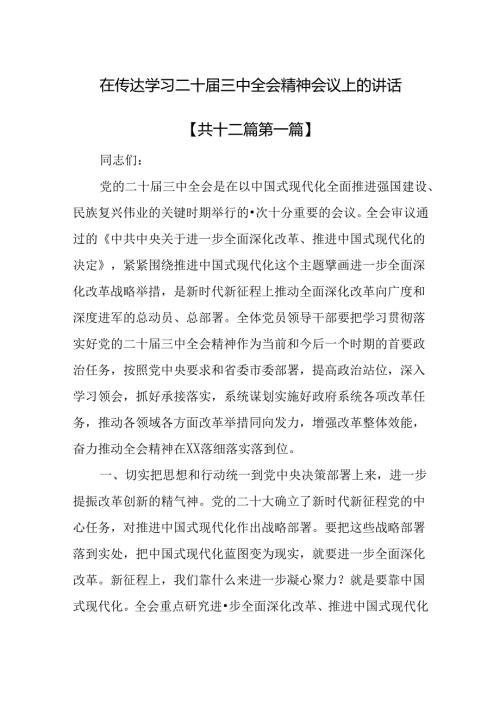 在传达学习二十届三中全会精神会议上的讲话

【共十二篇第一篇】

同志们：

党的二十届三中全会是在以中国式现代化全面推进强国建设、民族复兴伟业的关键时期举行的•次十分重要的会议。全会审议通过的《中共中央关于进一步全面深化改革、推进中国式现代化的决定》，紧紧围绕推进中国式现代化这个主题擘画进一步全面深化改革战略举措，是新时代新征程上推动全面深化改革向广度和深度进军的总动员、总部署。全体党员领导干部要把学习贯彻落实好党的二十届三中全会精神作为当前和今后一个时期的首要政治任务，按照党中央要求和省委市委部署，提高政治站位，深入学习领会，抓好承接落实，系统谋划实施好政府系统各项改革任务，推动各领域各方面改革举措同向发力，增强改革整体效能，奋力推动全会精神在XX落细落实落到位。

一、切实把思想和行动统一到党中央决策部署上来，进一步提振改革创新的精气神。党的二十大确立了新时代新征程党的中心任务，对推进中国式现代化作出战略部署。要把这些战略部署落到实处，把中国式现代化蓝图变为现实，就要进一步全面深化改革。新征程上，我们靠什么来进一步凝心聚力？就是要靠中国式现代化。全会重点研究进•步全面深化改革、推进中国式现代化